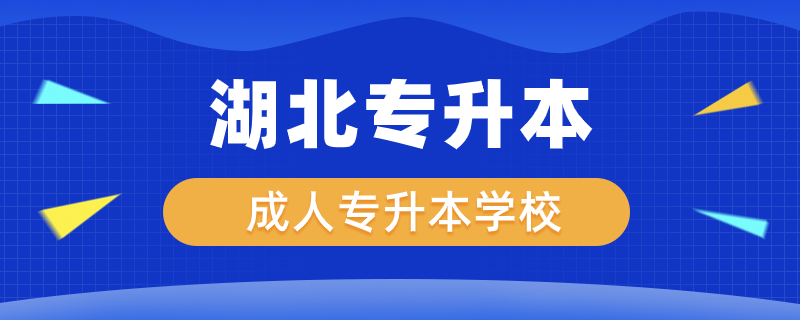 湖北专升本

成人专升本学校